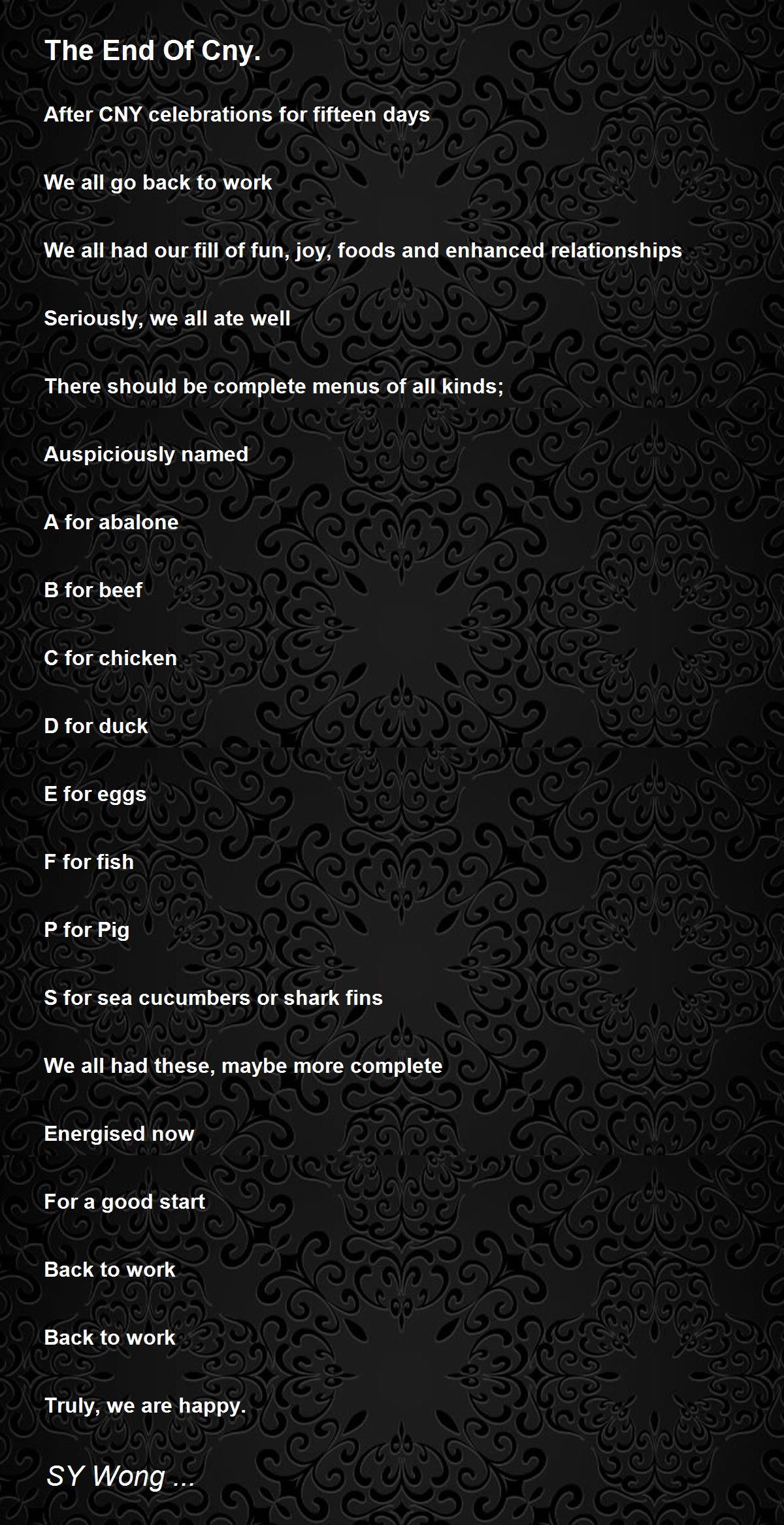 The End Of Cny.

After CNY celebrations for fifteen days

We all go back to work

We all had our fill of fun, joy, foods and enhanced relationships

Seriously, we all ate well

There should be complete menus of all kinds;

Auspiciously named

A for abalone

B for beef

C for chicken

D for duck

E for eggs

F for fish

P for Pig

S for sea cucumbers or shark fins

We all had these, maybe more complete

Energised now

For a good start

Back to work

Back to work

Truly, we are happy.

SY Wong ...